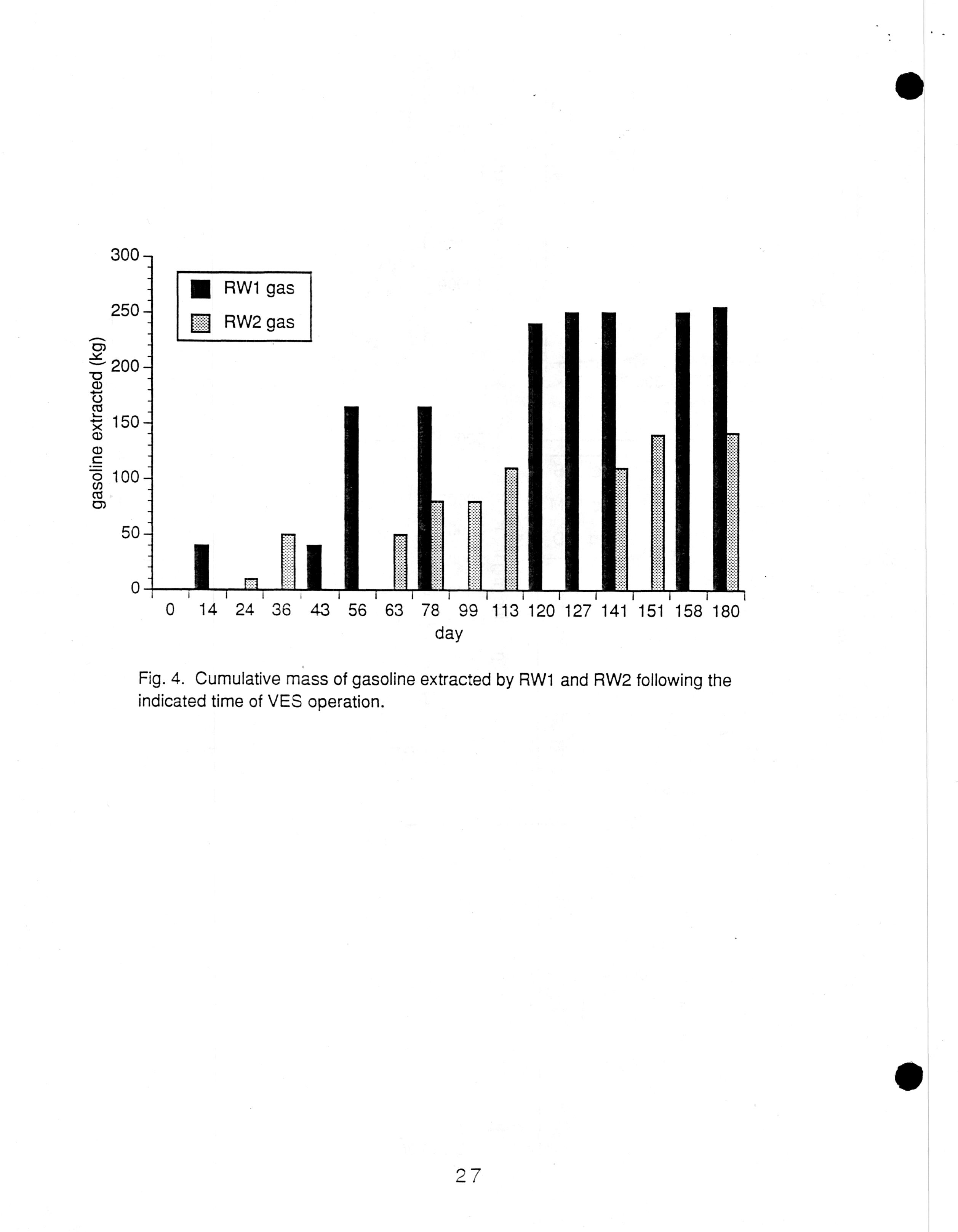 300
250
200
150
100
50
0

gasoline extracted (kg)

RW1 gas
RW2 gas

0 14 24 36 43 56 63 78 99 113 120 127 141 151 158 180
day

Fig. 4. Cumulative mass of gasoline extracted by RW1 and RW2 following the indicated time of VES operation.

27